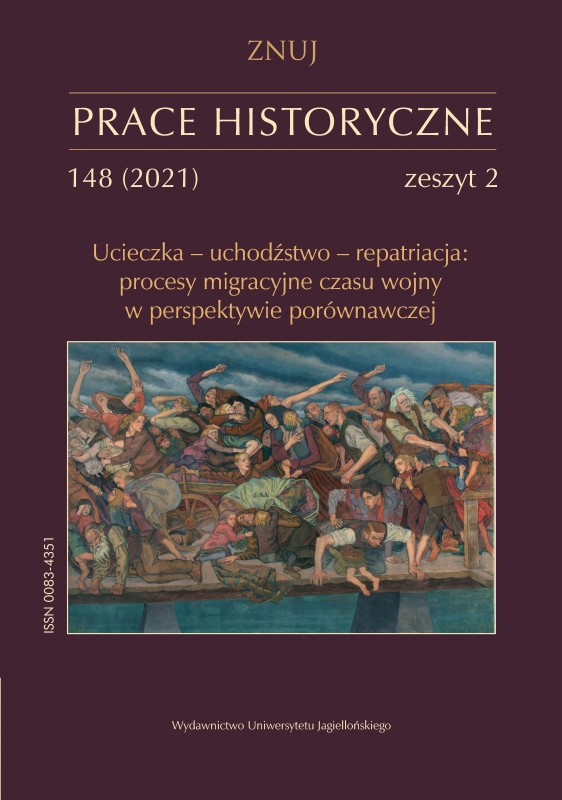 ZNUJ

PRACE HISTORYCZNE

148 (2021)

zeszyt 2

Ucieczka – uchodźstwo – repatriacja: procesy migracyjne czasu wojny w perspektywie porównawczej

ISSN 0083-4351

Wydawnictwo Uniwersytetu Jagiellońskiego